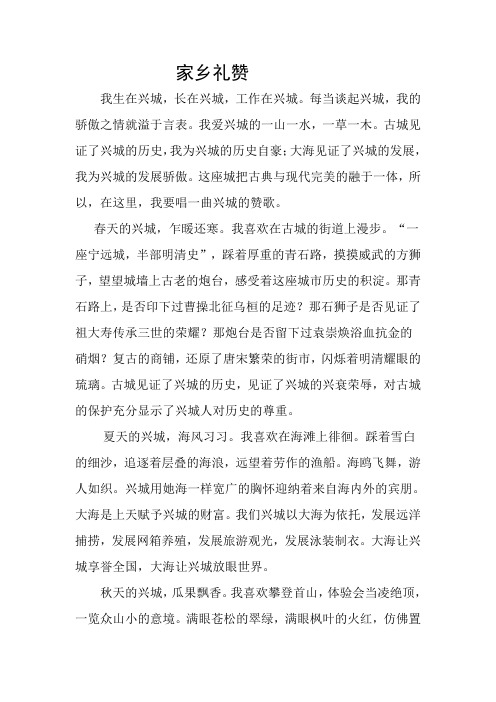 家乡礼赞

我生在兴城，长在兴城，工作在兴城。每当谈起兴城，我的骄傲之情就溢于言表。我爱兴城的一山一水，一草一木。古城见证了兴城的历史，我为兴城的历史自豪；大海见证了兴城的发展，我为兴城的发展骄傲。这座城把古典与现代完美的融于一体，所以，在这里，我要唱一曲兴城的赞歌。

春天的兴城，乍暖还寒。我喜欢在古城的街道上漫步。“一座宁远城，半部明清史”，踩着厚重的青石路，摸摸威武的方狮子，望望城墙上古老的炮台，感受着这座城市历史的积淀。那青石路上，是否印下过曹操北征乌桓的足迹？那石狮子是否见证了祖大寿传承三世的荣耀？那炮台是否留下过袁崇焕浴血抗金的硝烟？复古的商铺，还原了唐宋繁荣的街市，闪烁着明清耀眼的琉璃。古城见证了兴城的历史，见证了兴城的兴衰荣辱，对古城的保护充分显示了兴城人对历史的尊重。

夏天的兴城，海风习习。我喜欢在海滩上徘徊。踩着雪白的细沙，追逐着层叠的海浪，远望着劳作的渔船。海鸥飞舞，游人如织。兴城用她海一样宽广的胸怀迎纳着来自海内外的宾朋。大海是上天赋予兴城的财富。我们兴城以大海为依托，发展远洋捕捞，发展网箱养殖，发展旅游观光，发展泳装制衣。大海让兴城享誉全国，大海让兴城放眼世界。

秋天的兴城，瓜果飘香。我喜欢攀登首山，体验会当凌绝顶，一览众山小的意境。满眼苍松的翠绿，满眼枫叶的火红，仿佛置